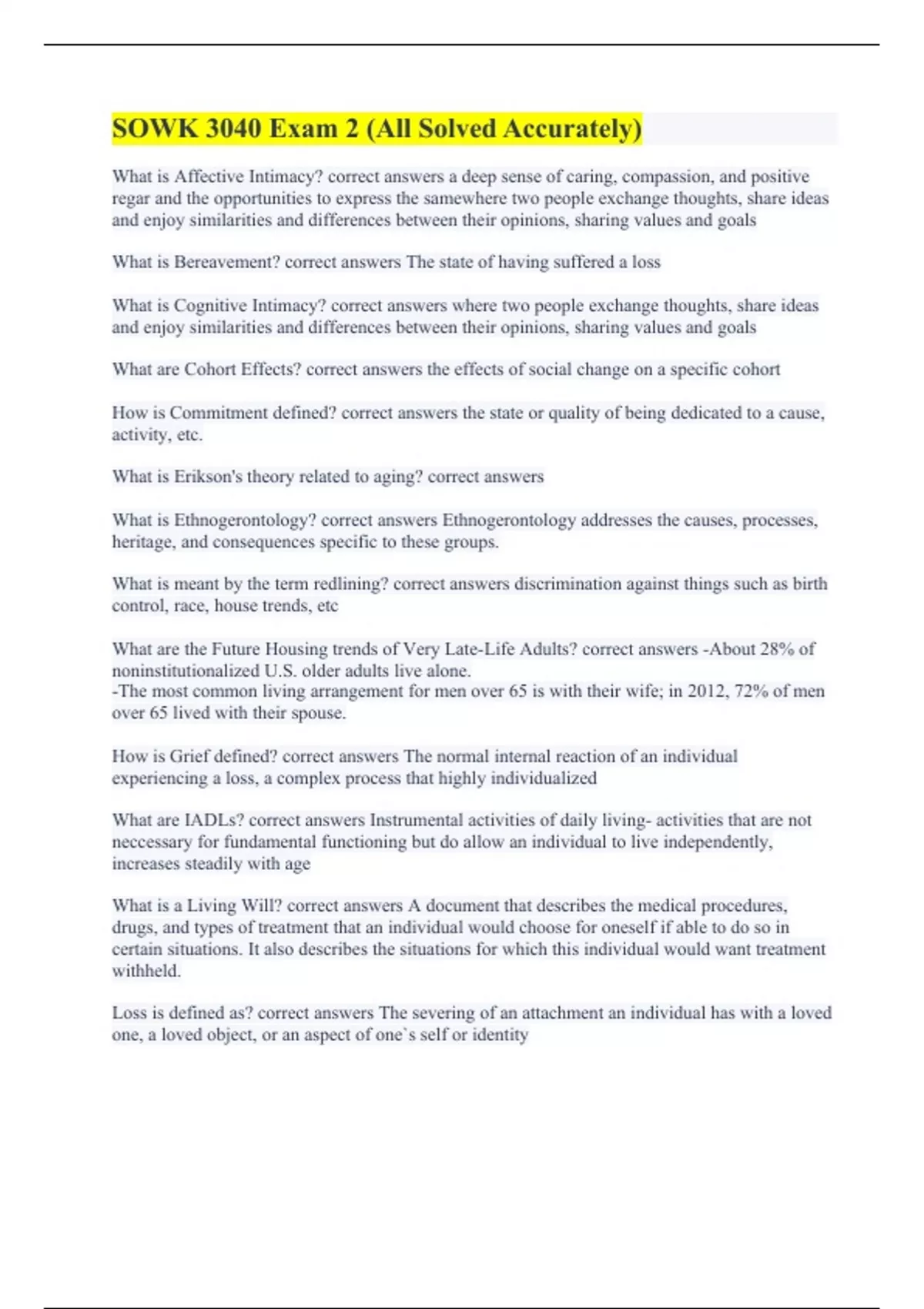 SOWK 3040 Exam 2 (All Solved Accurately)

What is Affective Intimacy? correct answers a deep sense of caring, compassion, and positive regar and the opportunities to express the samewhere two people exchange thoughts, share ideas and enjoy similarities and differences between their opinions, sharing values and goals

What is Bereavement? correct answers The state of having suffered a loss

What is Cognitive Intimacy? correct answers where two people exchange thoughts, share ideas and enjoy similarities and differences between their opinions, sharing values and goals

What are Cohort Effects? correct answers the effects of social change on a specific cohort

How is Commitment defined? correct answers the state or quality of being dedicated to a cause, activity, etc.

What is Erikson's theory related to aging? correct answers

What is Ethnogerontology? correct answers Ethnogerontology addresses the causes, processes, heritage, and consequences specific to these groups.

What is meant by the term redlining? correct answers discrimination against things such as birth control, race, house trends, etc

What are the Future Housing trends of Very Late-Life Adults? correct answers -About 28% of noninstitutionalized U.S. older adults live alone.
-The most common living arrangement for men over 65 is with their wife; in 2012, 72% of men over 65 lived with their spouse.

How is Grief defined? correct answers The normal internal reaction of an individual experiencing a loss, a complex process that highly individualized

What are IADLs? correct answers Instrumental activities of daily living- activities that are not neccessary for fundamental functioning but do allow an individual to live independently, increases steadily with age

What is a Living Will? correct answers A document that describes the medical procedures, drugs, and types of treatment that an individual would choose for oneself if able to do so in certain situations. It also describes the situations for which this individual would want treatment withheld.

Loss is defined as? correct answers The severing of an attachment an individual has with a loved one, a loved object, or an aspect of one`s self or identity